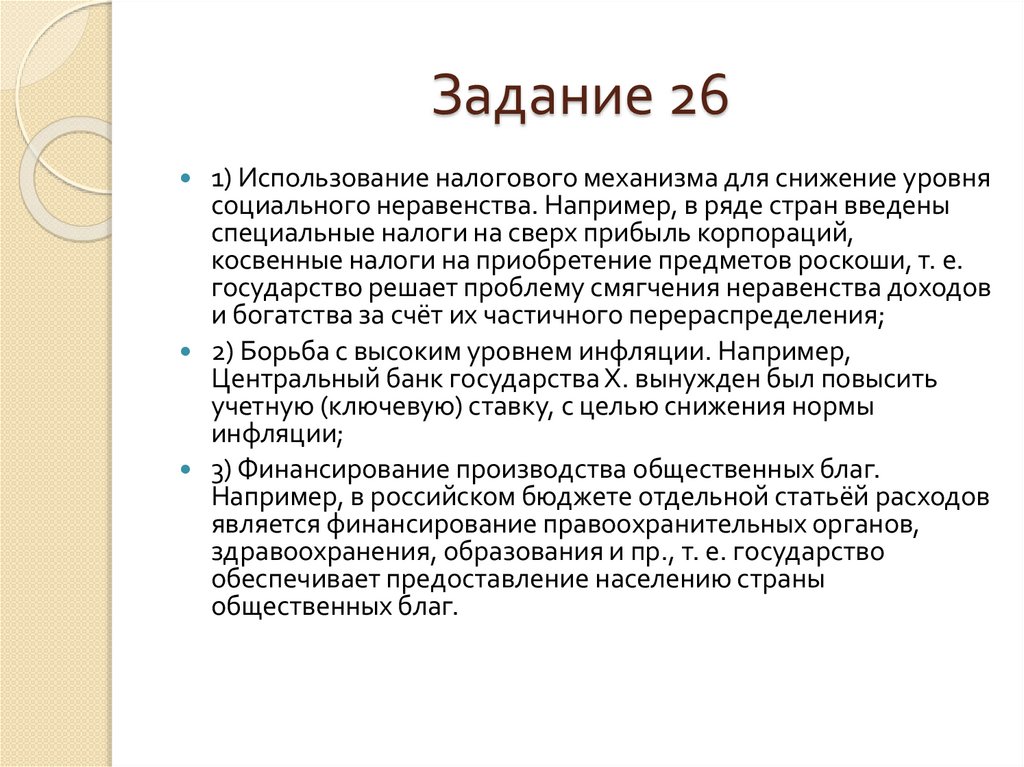 Задание 26

1) Использование налогового механизма для снижение уровня социального неравенства. Например, в ряде стран введены специальные налоги на сверх прибыль корпораций, косвенные налоги на приобретение предметов роскоши, т. е. государство решает проблему смягчения неравенства доходов и богатства за счёт их частичного перераспределения;

2) Борьба с высоким уровнем инфляции. Например, Центральный банк государства Х. вынужден был повысить учетную (ключевую) ставку, с целью снижения нормы инфляции;

3) Финансирование производства общественных благ. Например, в российском бюджете отдельной статьёй расходов является финансирование правоохранительных органов, здравоохранения, образования и пр., т. е. государство обеспечивает предоставление населению страны общественных благ.